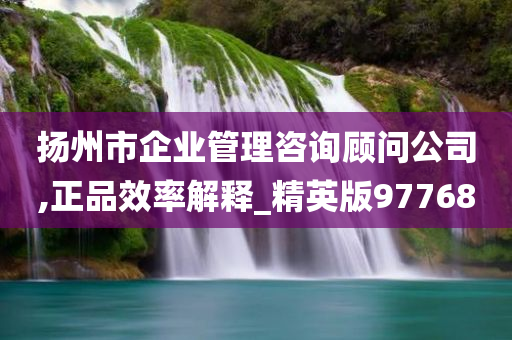 扬州市企业管理咨询顾问公司,正品效率解释_精英版97768